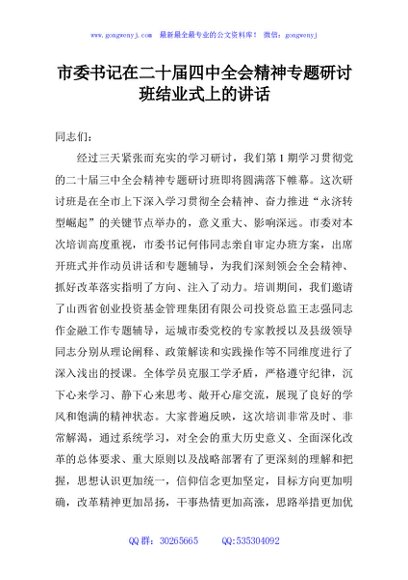 www.gongwenyj.com 最新最全最专业的公文资料库！ 微信：gongwenyj

市委书记在二十届四中全会精神专题研讨班结业式上的讲话

同志们：

经过三天紧张而充实的学习研讨，我们第1期学习贯彻党的二十届三中全会精神专题研讨班即将圆满落下帷幕。这次研讨班是在全市上下深入学习贯彻全会精神、奋力推进“永济转型崛起”的关键节点举办的，意义重大、影响深远。市委对本次培训高度重视，市委书记何伟同志亲自审定办班方案，出席开班式并作动员讲话和专题辅导，为我们深刻领会全会精神、抓好改革落实指明了方向、注入了动力。培训期间，我们邀请了山西省创业投资基金管理集团有限公司投资总监王志强同志作金融工作专题辅导，运城市委党校的专家教授以及县级领导同志分别从理论阐释、政策解读和实践操作等不同维度进行了深入浅出的授课。全体学员克服工学矛盾，严格遵守纪律，沉下心来学习、静下心来思考、敞开心扉交流，展现了良好的学风和饱满的精神状态。大家普遍反映，这次培训非常及时、非常解渴，通过系统学习，对全会的重大历史意义、全面深化改革的总体要求、重大原则以及战略部署有了更深刻的理解和把握，思想认识更加统一，信仰信念更加坚定，目标方向更加明确，改革精神更加昂扬，干事热情更加高涨，思路举措更加优

QQ群：30265665 QQ:535304092